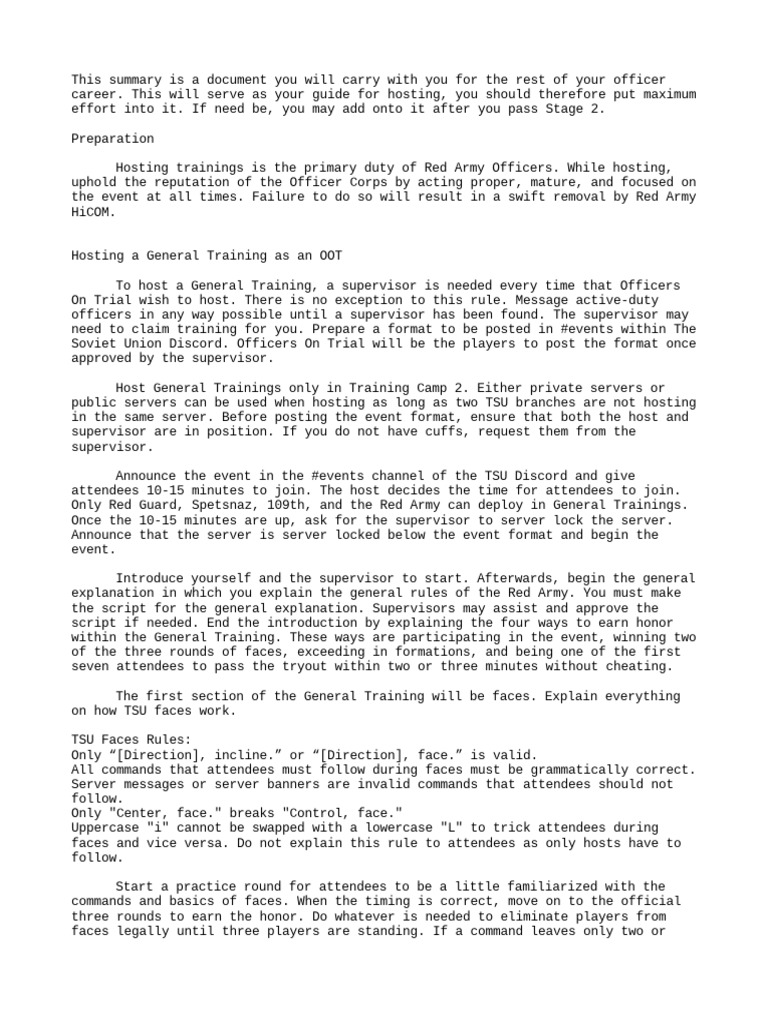 This summary is a document you will carry with you for the rest of your officer career. This will serve as your guide for hosting, you should therefore put maximum effort into it. If need be, you may add onto it after you pass Stage 2.

Preparation

Hosting trainings is the primary duty of Red Army Officers. While hosting, uphold the reputation of the Officer Corps by acting proper, mature, and focused on the event at all times. Failure to do so will result in a swift removal by Red Army HiCOM.

Hosting a General Training as an OOT

To host a General Training, a supervisor is needed every time that Officers On Trial wish to host. There is no exception to this rule. Message active-duty officers in any way possible until a supervisor has been found. The supervisor may need to claim training for you. Prepare a format to be posted in #events within The Soviet Union Discord. Officers On Trial will be the players to post the format once approved by the supervisor.

Host General Trainings only in Training Camp 2. Either private servers or public servers can be used when hosting as long as two TSU branches are not hosting in the same server. Before posting the event format, ensure that both the host and supervisor are in position. If you do not have cuffs, request them from the supervisor.

Announce the event in the #events channel of the TSU Discord and give attendees 10-15 minutes to join. The host decides the time for attendees to join. Only Red Guard, Spetsnaz, 109th, and the Red Army can deploy in General Trainings. Once the 10-15 minutes are up, ask for the supervisor to server lock the server. Announce that the server is server locked below the event format and begin the event.

Introduce yourself and the supervisor to start. Afterwards, begin the general explanation in which you explain the general rules of the Red Army. You must make the script for the general explanation. Supervisors may assist and approve the script if needed. End the introduction by explaining the four ways to earn honor within the General Training. These ways are participating in the event, winning two of the three rounds of faces, exceeding in formations, and being one of the first seven attendees to pass the tryout within two or three minutes without cheating.

The first section of the General Training will be faces. Explain everything on how TSU faces work.

TSU Faces Rules:
Only “[Direction], incline.” or “[Direction], face.” is valid.
All commands that attendees must follow during faces must be grammatically correct. Server messages or server banners are invalid commands that attendees should not follow.
Only "Center, face." breaks "Control, face."
Uppercase "i" cannot be swapped with a lowercase "L" to trick attendees during faces and vice versa. Do not explain this rule to attendees as only hosts have to follow.

Start a practice round for attendees to be a little familiarized with the commands and basics of faces. When the timing is correct, move on to the official three rounds to earn the honor. Do whatever is needed to eliminate players from faces legally until three players are standing. If a command leaves only two or